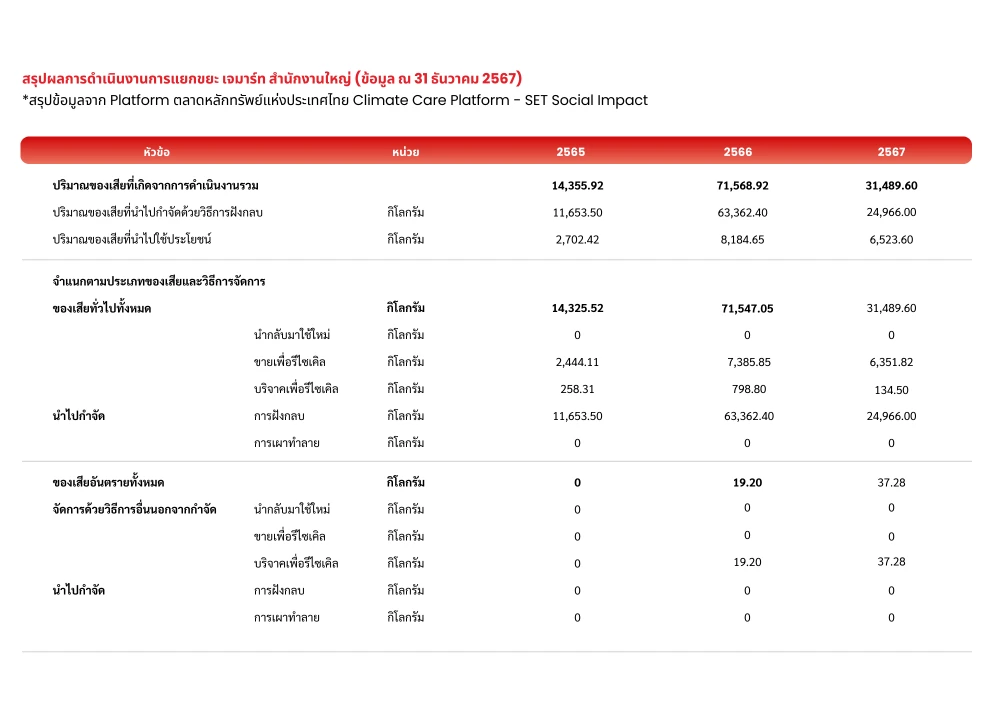 สรุปผลการดำเนินงานการแยกขยะ เจมาร์ท สำนักงานใหญ่ (ข้อมูล ณ 31 ธันวาคม 2567)
*สรุปข้อมูลจาก Platform ตลาดหลักทรัพย์แห่งประเทศไทย Climate Care Platform - SET Social Impact

| หัวข้อ | | หน่วย | 2565 | 2566 | 2567 |
|---|---|---|---|---|---|
| ปริมาณของเสียที่เกิดจากการดำเนินงานรวม | | | 14,355.92 | 71,568.92 | 31,489.60 |
| ปริมาณของเสียที่นำไปกำจัดด้วยวิธีการฝังกลบ | | กิโลกรัม | 11,653.50 | 63,362.40 | 24,966.00 |
| ปริมาณของเสียที่นำไปใช้ประโยชน์ | | กิโลกรัม | 2,702.42 | 8,184.65 | 6,523.60 |
| จำแนกตามประเภทของเสียและวิธีการจัดการ | | | | | |
| ของเสียทั่วไปทั้งหมด | | กิโลกรัม | 14,325.52 | 71,547.05 | 31,489.60 |
| | นำกลับมาใช้ใหม่ | กิโลกรัม | 0 | 0 | 0 |
| | ขายเพื่อรีไซเคิล | กิโลกรัม | 2,444.11 | 7,385.85 | 6,351.82 |
| | บริจาคเพื่อรีไซเคิล | กิโลกรัม | 258.31 | 798.80 | 134.50 |
| นำไปกำจัด | การฝังกลบ | กิโลกรัม | 11,653.50 | 63,362.40 | 24,966.00 |
| | การเผาทำลาย | กิโลกรัม | 0 | 0 | 0 |
| ของเสียอันตรายทั้งหมด | | กิโลกรัม | 0 | 19.20 | 37.28 |
| จัดการด้วยวิธีการอื่นนอกจากกำจัด | นำกลับมาใช้ใหม่ | กิโลกรัม | 0 | 0 | 0 |
| | ขายเพื่อรีไซเคิล | กิโลกรัม | 0 | 0 | 0 |
| | บริจาคเพื่อรีไซเคิล | กิโลกรัม | 0 | 19.20 | 37.28 |
| นำไปกำจัด | การฝังกลบ | กิโลกรัม | 0 | 0 | 0 |
| | การเผาทำลาย | กิโลกรัม | 0 | 0 | 0 |